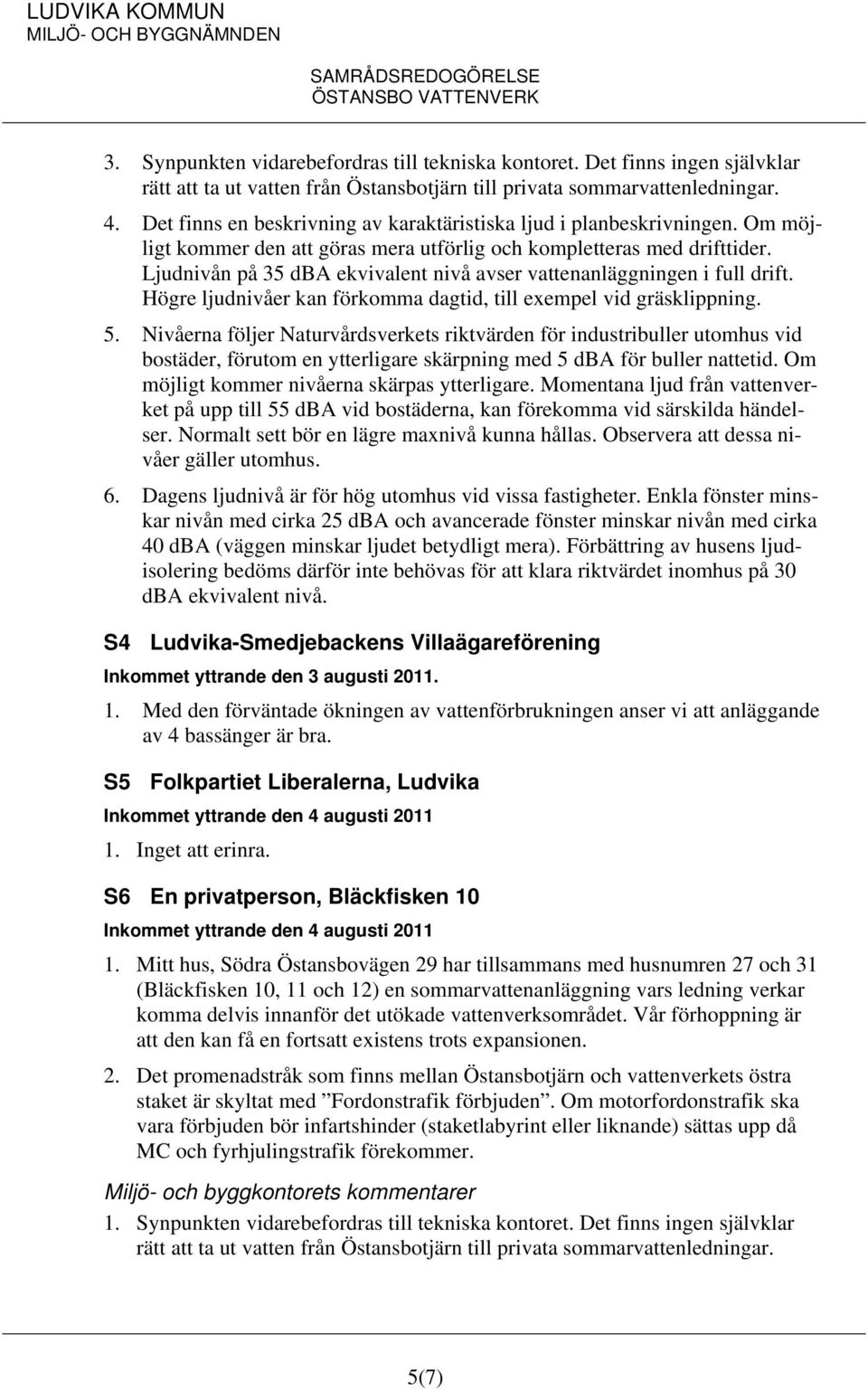 LUDVIKA KOMMUN
MILJÖ- OCH BYGGNÄMNDEN

SAMRÅDSREDOGÖRELSE
ÖSTANSBO VATTENVERK

3. Synpunkten vidarebefordras till tekniska kontoret. Det finns ingen självklar rätt att ta ut vatten från Östansbotjärn till privata sommarvattenledningar.

4. Det finns en beskrivning av karaktäristiska ljud i planbeskrivningen. Om möjligt kommer den att göras mera utförlig och kompletteras med drifttider. Ljudnivån på 35 dBA ekvivalent nivå avser vattenanläggningen i full drift. Högre ljudnivåer kan förkomma dagtid, till exempel vid gräsklippning.

5. Nivåerna följer Naturvårdsverkets riktvärden för industribuller utomhus vid bostäder, förutom en ytterligare skärpning med 5 dBA för buller nattetid. Om möjligt kommer nivåerna skärpas ytterligare. Momentana ljud från vattenverket på upp till 55 dBA vid bostäderna, kan förekomma vid särskilda händelser. Normalt sett bör en lägre maxnivå kunna hållas. Observera att dessa nivåer gäller utomhus.

6. Dagens ljudnivå är för hög utomhus vid vissa fastigheter. Enkla fönster minskar nivån med cirka 25 dBA och avancerade fönster minskar nivån med cirka 40 dBA (väggen minskar ljudet betydligt mera). Förbättring av husens ljudisolering bedöms därför inte behövas för att klara riktvärdet inomhus på 30 dBA ekvivalent nivå.

S4 Ludvika-Smedjebackens Villaägareförening

Inkommet yttrande den 3 augusti 2011.

1. Med den förväntade ökningen av vattenförbrukningen anser vi att anläggande av 4 bassänger är bra.

S5 Folkpartiet Liberalerna, Ludvika

Inkommet yttrande den 4 augusti 2011

1. Inget att erinra.

S6 En privatperson, Bläckfisken 10

Inkommet yttrande den 4 augusti 2011

1. Mitt hus, Södra Östansbovägen 29 har tillsammans med husnumren 27 och 31 (Bläckfisken 10, 11 och 12) en sommarvattenanläggning vars ledning verkar komma delvis innanför det utökade vattenverksområdet. Vår förhoppning är att den kan få en fortsatt existens trots expansionen.

2. Det promenadstråk som finns mellan Östansbotjärn och vattenverkets östra staket är skyltat med ”Fordonstrafik förbjuden”. Om motorfordonstrafik ska vara förbjuden bör infartshinder (staketlabyrint eller liknande) sättas upp då MC och fyrhjulingstrafik förekommer.

Miljö- och byggkontorets kommentarer

1. Synpunkten vidarebefordras till tekniska kontoret. Det finns ingen självklar rätt att ta ut vatten från Östansbotjärn till privata sommarvattenledningar.

5(7)